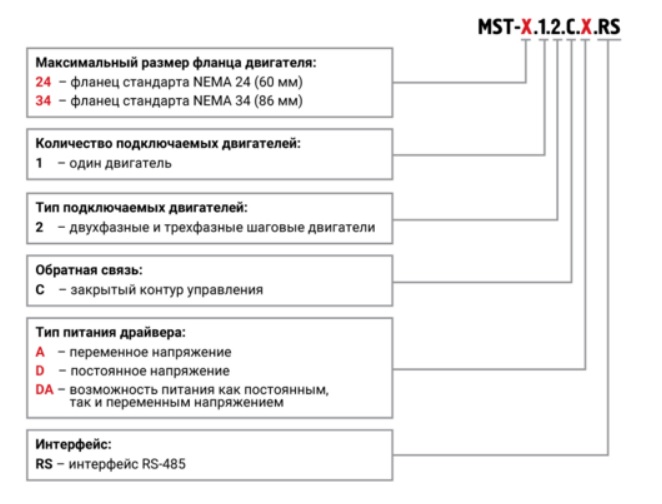 MST-X.1.2.C.X.RS

Максимальный размер фланца двигателя:
24 – фланец стандарта NEMA 24 (60 мм)
34 – фланец стандарта NEMA 34 (86 мм)

Количество подключаемых двигателей:
1 – один двигатель

Тип подключаемых двигателей:
2 – двухфазные и трехфазные шаговые двигатели

Обратная связь:
C – закрытый контур управления

Тип питания драйвера:
A – переменное напряжение
D – постоянное напряжение
DA – возможность питания как постоянным, так и переменным напряжением

Интерфейс:
RS – интерфейс RS-485